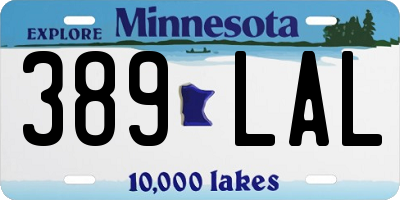 EXPLORE Minnesota

389 LAL

10,000 lakes